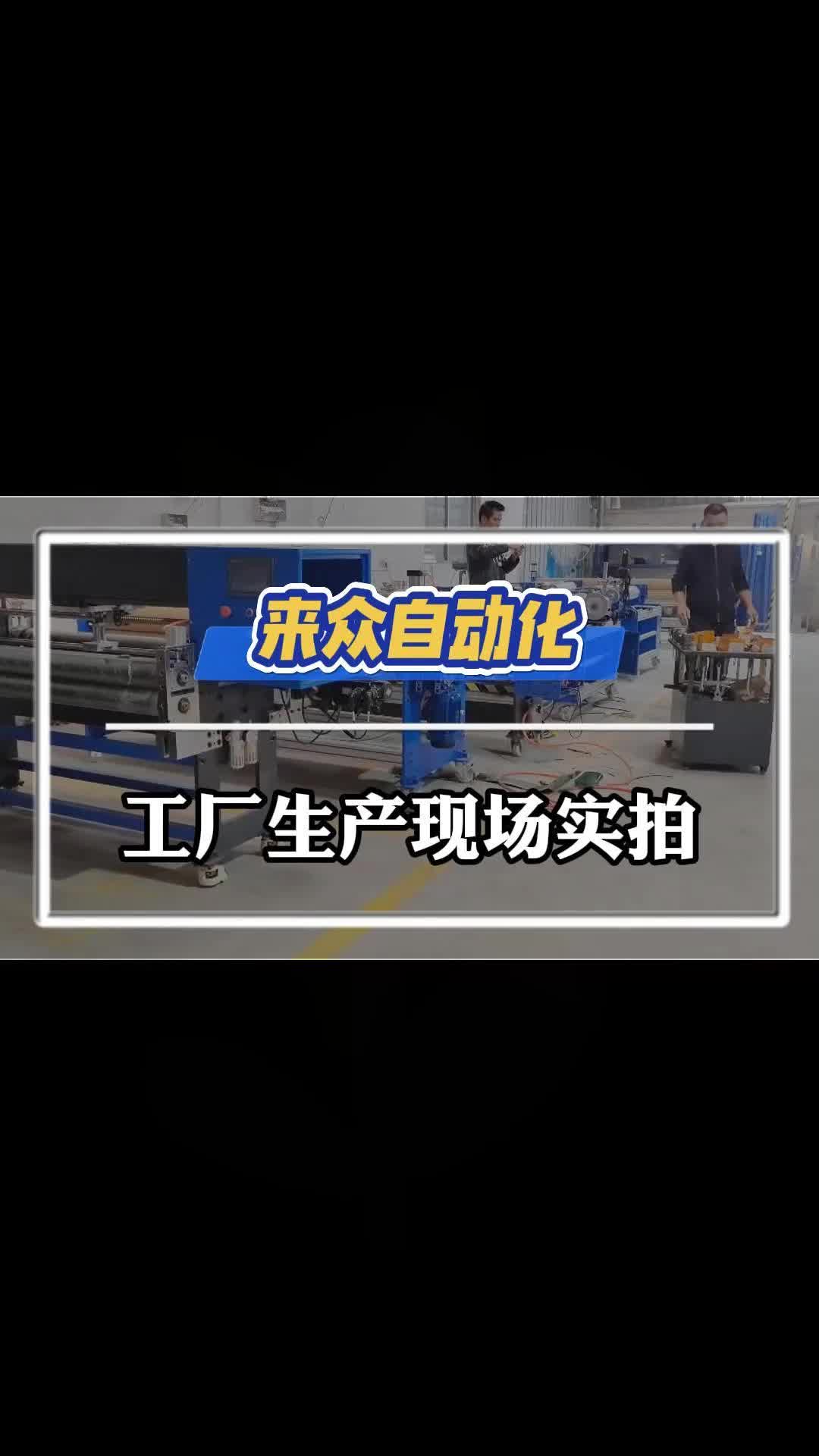 来众自动化

工厂生产现场实拍